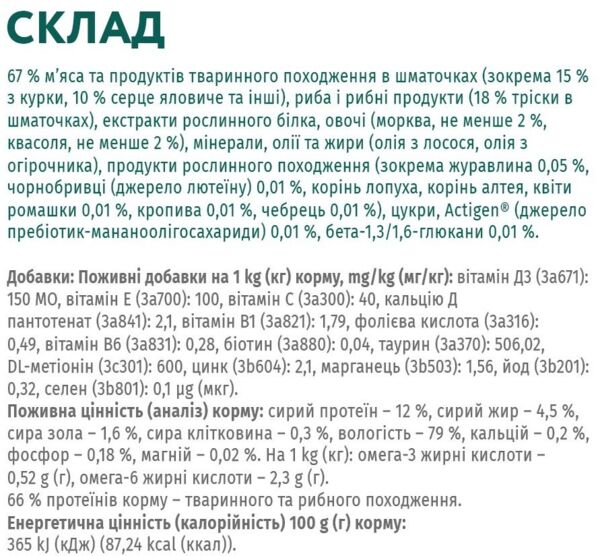 СКЛАД

67 % м'яса та продуктів тваринного походження в шматочках (зокрема 15 % з курки, 10 % серце яловиче та інші), риба і рибні продукти (18 % тріски в шматочках), екстракти рослинного білка, овочі (морква, не менше 2 %, квасоля, не менше 2 %), мінерали, олії та жири (олія з лосося, олія з огірочника), продукти рослинного походження (зокрема журавлина 0,05 %, чорнобривці (джерело лютеїну) 0,01 %, корінь лопуха, корінь алтея, квіти ромашки 0,01 %, кропива 0,01 %, чебрець 0,01 %), цукри, Actigen® (джерело пребіотик-мананоолігосахариди) 0,01 %, бета-1,3/1,6-глюкани 0,01 %.

Добавки: Поживні добавки на 1 kg (кг) корму, mg/kg (мг/кг): вітамін Д3 (3a671): 150 МО, вітамін Е (3a700): 100, вітамін С (3a300): 40, кальцію Д пантотенат (3a841): 2,1, вітамін В1 (3a821): 1,79, фолієва кислота (3a316): 0,49, вітамін В6 (3a831): 0,28, біотин (3a880): 0,04, таурин (3a370): 506,02, DL-метіонін (3c301): 600, цинк (3b604): 2,1, марганець (3b503): 1,56, йод (3b201): 0,32, селен (3b801): 0,1 µg (мкг).
Поживна цінність (аналіз) корму: сирий протеїн – 12 %, сирий жир – 4,5 %, сира зола – 1,6 %, сира клітковина – 0,3 %, вологість – 79 %, кальцій – 0,2 %, фосфор – 0,18 %, магній – 0,02 %. На 1 kg (кг): омега-3 жирні кислоти – 0,52 g (г), омега-6 жирні кислоти – 2,3 g (г).
66 % протеїнів корму – тваринного та рибного походження.
Енергетична цінність (калорійність) 100 g (г) корму:
365 kJ (кДж) (87,24 kcal (ккал)).